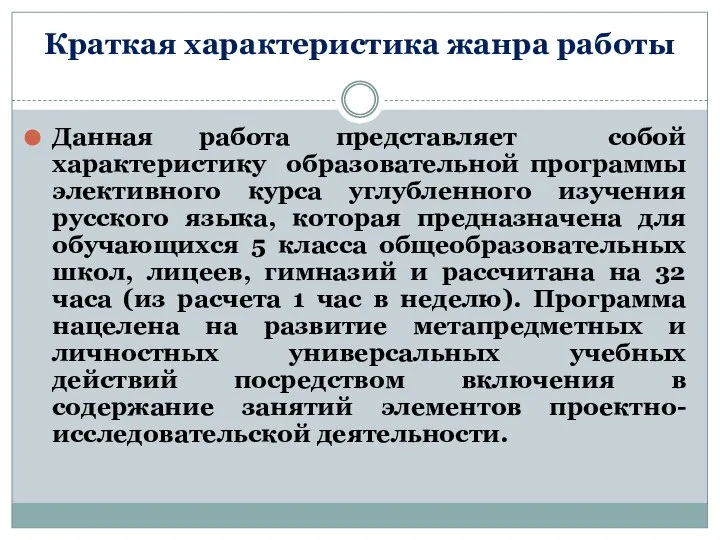 Краткая характеристика жанра работы

Данная работа представляет собой характеристику образовательной программы элективного курса углубленного изучения русского языка, которая предназначена для обучающихся 5 класса общеобразовательных школ, лицеев, гимназий и рассчитана на 32 часа (из расчета 1 час в неделю). Программа нацелена на развитие метапредметных и личностных универсальных учебных действий посредством включения в содержание занятий элементов проектно-исследовательской деятельности.